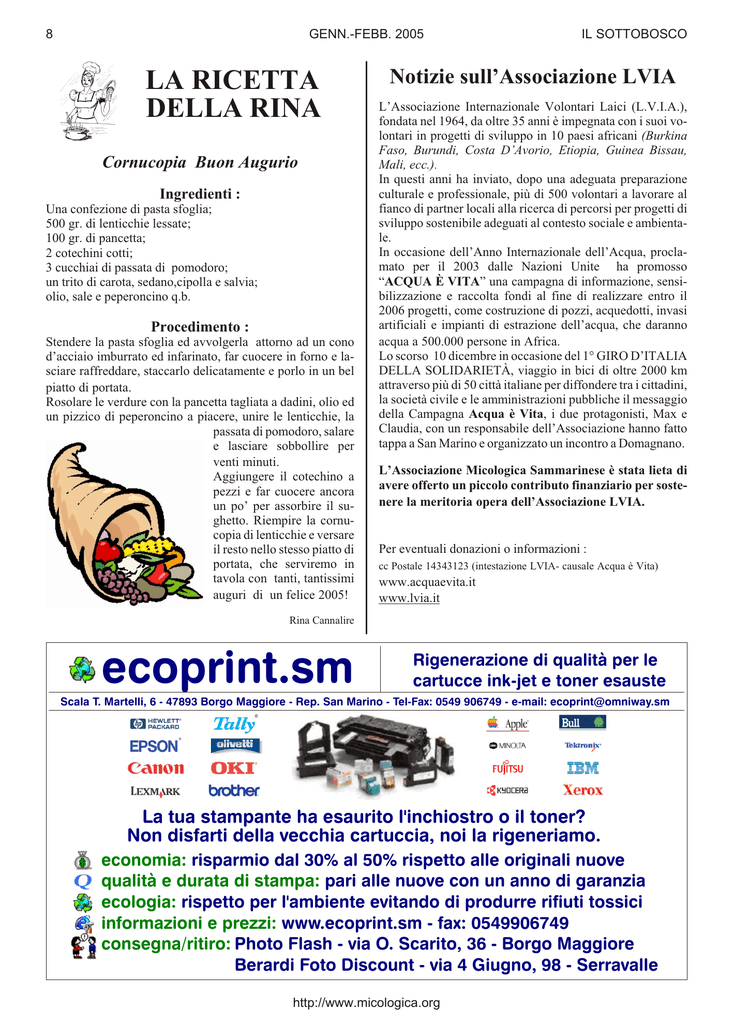 8 GENN.-FEBB. 2005 IL SOTTOBOSCO

LA RICETTA DELLA RINA

Cornucopia Buon Augurio

Ingredienti :
Una confezione di pasta sfoglia;
500 gr. di lenticchie lessate;
100 gr. di pancetta;
2 cotechini cotti;
3 cucchiai di passata di pomodoro;
un trito di carota, sedano,cipolla e salvia;
olio, sale e peperoncino q.b.

Procedimento :
Stendere la pasta sfoglia ed avvolgerla attorno ad un cono d'acciaio imburrato ed infarinato, far cuocere in forno e lasciare raffreddare, staccarlo delicatamente e porlo in un bel piatto di portata.
Rosolare le verdure con la pancetta tagliata a dadini, olio ed un pizzico di peperoncino a piacere, unire le lenticchie, la passata di pomodoro, salare e lasciare sobbollire per venti minuti.
Aggiungere il cotechino a pezzi e far cuocere ancora un po' per assorbire il sughetto. Riempire la cornucopia di lenticchie e versare il resto nello stesso piatto di portata, che serviremo in tavola con tanti, tantissimi auguri di un felice 2005!

Rina Cannalire

Notizie sull'Associazione LVIA

L'Associazione Internazionale Volontari Laici (L.V.I.A.), fondata nel 1964, da oltre 35 anni è impegnata con i suoi volontari in progetti di sviluppo in 10 paesi africani (Burkina Faso, Burundi, Costa D'Avorio, Etiopia, Guinea Bissau, Mali, ecc.).
In questi anni ha inviato, dopo una adeguata preparazione culturale e professionale, più di 500 volontari a lavorare al fianco di partner locali alla ricerca di percorsi per progetti di sviluppo sostenibile adeguati al contesto sociale e ambientale.
In occasione dell'Anno Internazionale dell'Acqua, proclamato per il 2003 dalle Nazioni Unite ha promosso "ACQUA È VITA" una campagna di informazione, sensibilizzazione e raccolta fondi al fine di realizzare entro il 2006 progetti, come costruzione di pozzi, acquedotti, invasi artificiali e impianti di estrazione dell'acqua, che daranno acqua a 500.000 persone in Africa.
Lo scorso 10 dicembre in occasione del 1° GIRO D'ITALIA DELLA SOLIDARIETÀ, viaggio in bici di oltre 2000 km attraverso più di 50 città italiane per diffondere tra i cittadini, la società civile e le amministrazioni pubbliche il messaggio della Campagna Acqua è Vita, i due protagonisti, Max e Claudia, con un responsabile dell'Associazione hanno fatto tappa a San Marino e organizzato un incontro a Domagnano.

L'Associazione Micologica Sammarinese è stata lieta di avere offerto un piccolo contributo finanziario per sostenere la meritoria opera dell'Associazione LVIA.

Per eventuali donazioni o informazioni :
cc Postale 14343123 (intestazione LVIA- causale Acqua è Vita)
www.acquaevita.it
www.lvia.it

ecoprint.sm
Rigenerazione di qualità per le cartucce ink-jet e toner esauste
Scala T. Martelli, 6 - 47893 Borgo Maggiore - Rep. San Marino - Tel-Fax: 0549 906749 - e-mail: ecoprint@omniway.sm

HEWLETT PACKARD Tally EPSON olivetti Canon OKI LEXMARK brother Apple Bull MINOLTA Tektronix FUJITSU IBM KYOCERA Xerox

La tua stampante ha esaurito l'inchiostro o il toner?
Non disfarti della vecchia cartuccia, noi la rigeneriamo.
economia: risparmio dal 30% al 50% rispetto alle originali nuove
qualità e durata di stampa: pari alle nuove con un anno di garanzia
ecologia: rispetto per l'ambiente evitando di produrre rifiuti tossici
informazioni e prezzi: www.ecoprint.sm - fax: 0549906749
consegna/ritiro: Photo Flash - via O. Scarito, 36 - Borgo Maggiore
Berardi Foto Discount - via 4 Giugno, 98 - Serravalle

http://www.micologica.org